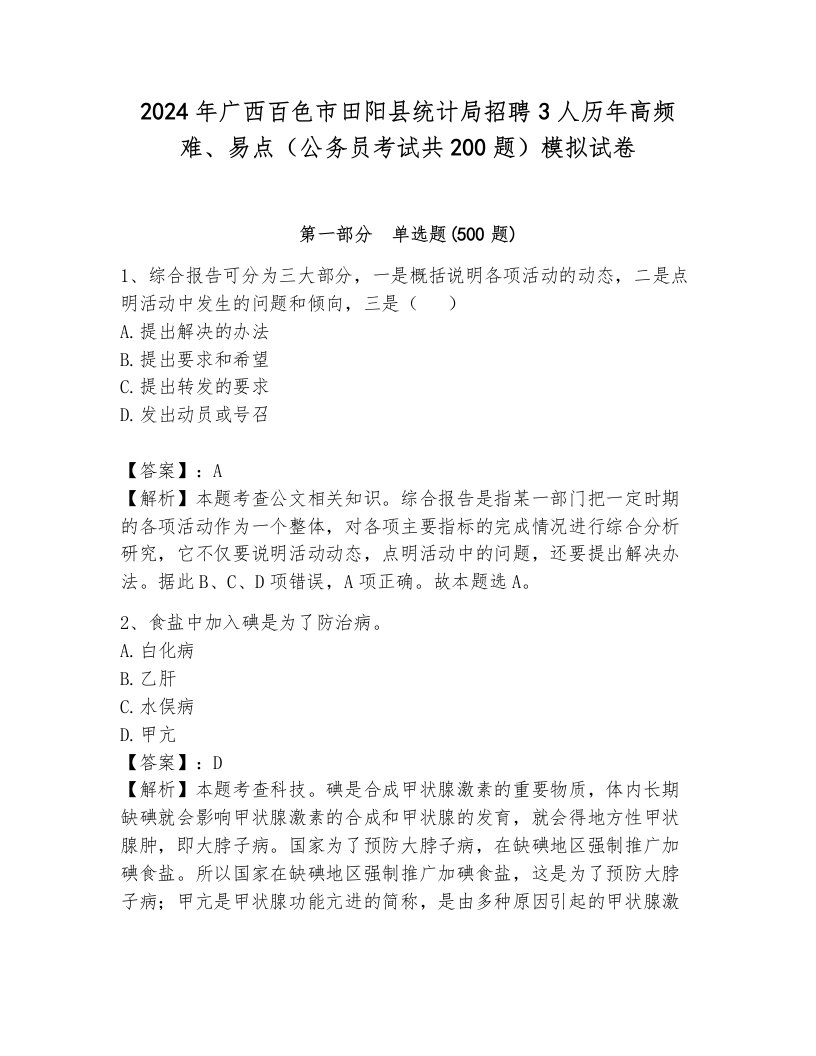 2024年广西百色市田阳县统计局招聘3人历年高频难、易点（公务员考试共200题）模拟试卷

第一部分　单选题(500题)

1、综合报告可分为三大部分，一是概括说明各项活动的动态，二是点明活动中发生的问题和倾向，三是（　）
A.提出解决的办法
B.提出要求和希望
C.提出转发的要求
D.发出动员或号召

【答案】：A
【解析】本题考查公文相关知识。综合报告是指某一部门把一定时期的各项活动作为一个整体，对各项主要指标的完成情况进行综合分析研究，它不仅要说明活动动态，点明活动中的问题，还要提出解决办法。据此B、C、D项错误，A项正确。故本题选A。

2、食盐中加入碘是为了防治病。
A.白化病
B.乙肝
C.水俣病
D.甲亢
【答案】：D
【解析】本题考查科技。碘是合成甲状腺激素的重要物质，体内长期缺碘就会影响甲状腺激素的合成和甲状腺的发育，就会得地方性甲状腺肿，即大脖子病。国家为了预防大脖子病，在缺碘地区强制推广加碘食盐。所以国家在缺碘地区强制推广加碘食盐，这是为了预防大脖子病；甲亢是甲状腺功能亢进的简称，是由多种原因引起的甲状腺激